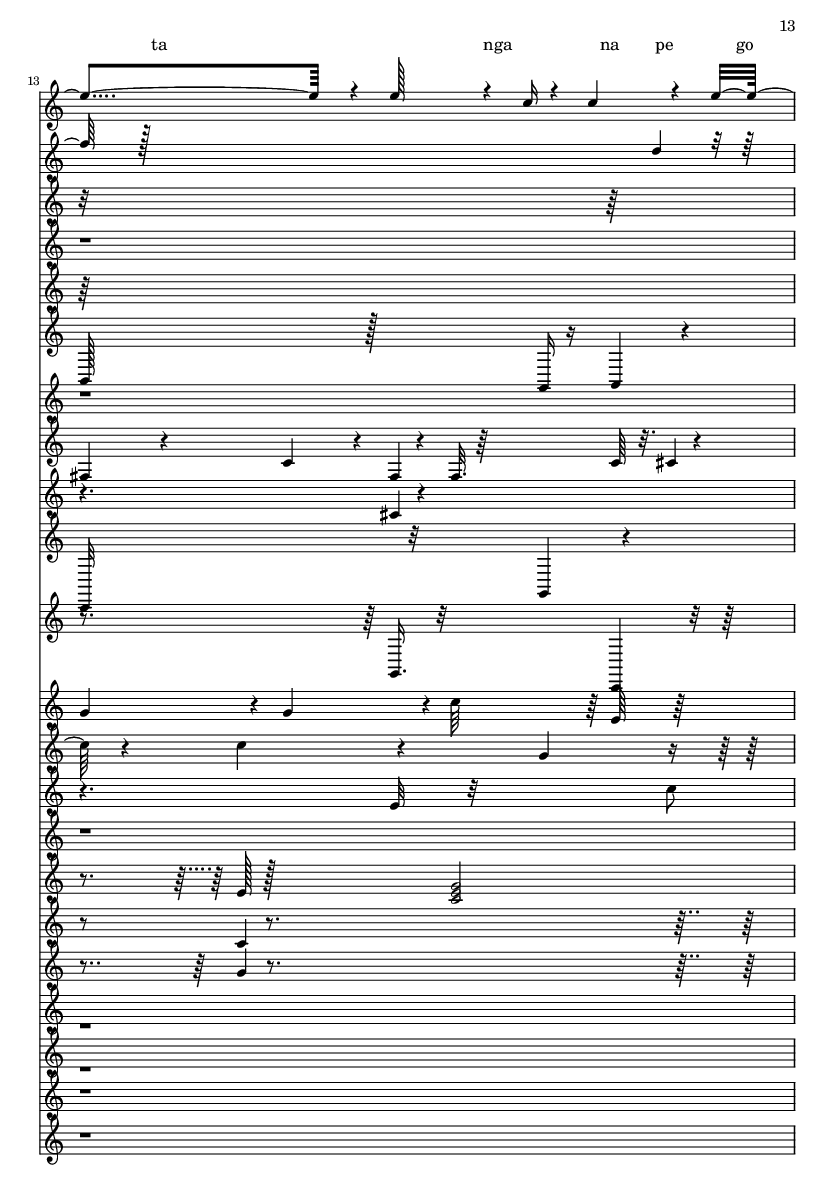 13

ta nga na pe go

13